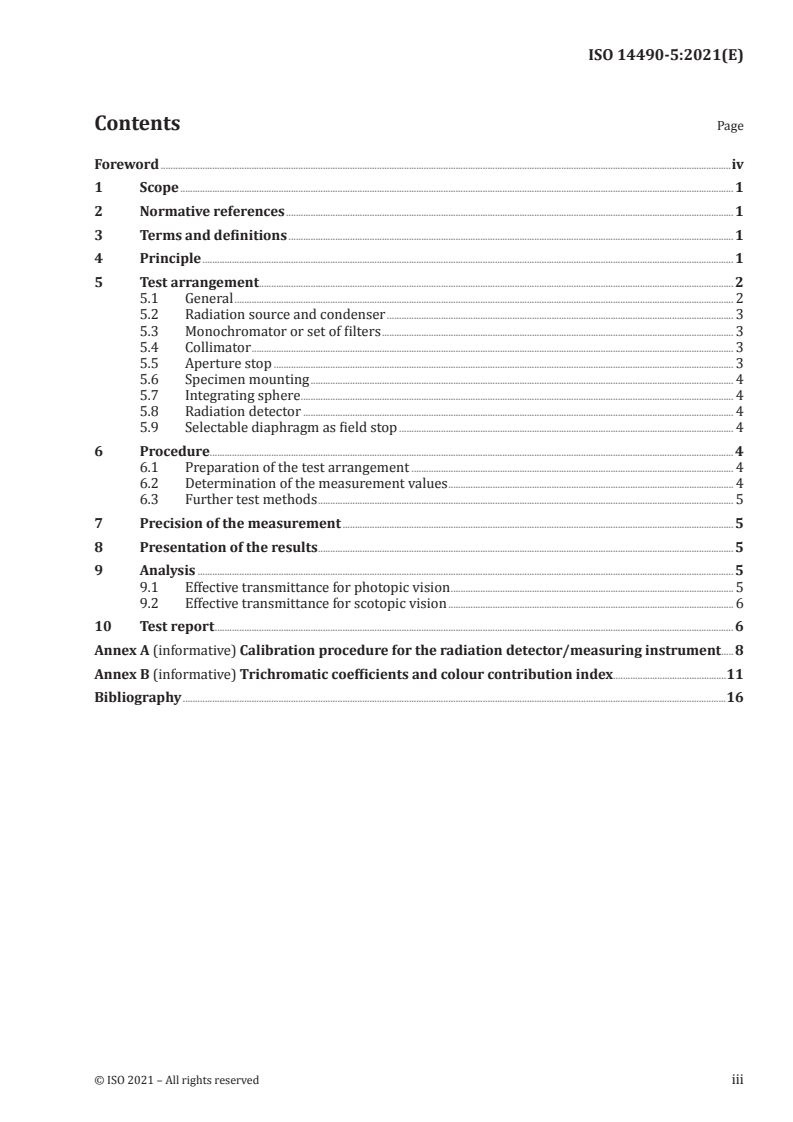 ISO 14490-5:2021(E)

Contents Page

Foreword iv
1 Scope 1
2 Normative references 1
3 Terms and definitions 1
4 Principle 1
5 Test arrangement 2
5.1 General 2
5.2 Radiation source and condenser 3
5.3 Monochromator or set of filters 3
5.4 Collimator 3
5.5 Aperture stop 3
5.6 Specimen mounting 4
5.7 Integrating sphere 4
5.8 Radiation detector 4
5.9 Selectable diaphragm as field stop 4
6 Procedure 4
6.1 Preparation of the test arrangement 4
6.2 Determination of the measurement values 4
6.3 Further test methods 5
7 Precision of the measurement 5
8 Presentation of the results 5
9 Analysis 5
9.1 Effective transmittance for photopic vision 5
9.2 Effective transmittance for scotopic vision 6
10 Test report 6
Annex A (informative) Calibration procedure for the radiation detector/measuring instrument 8
Annex B (informative) Trichromatic coefficients and colour contribution index 11
Bibliography 16

© ISO 2021 – All rights reserved iii